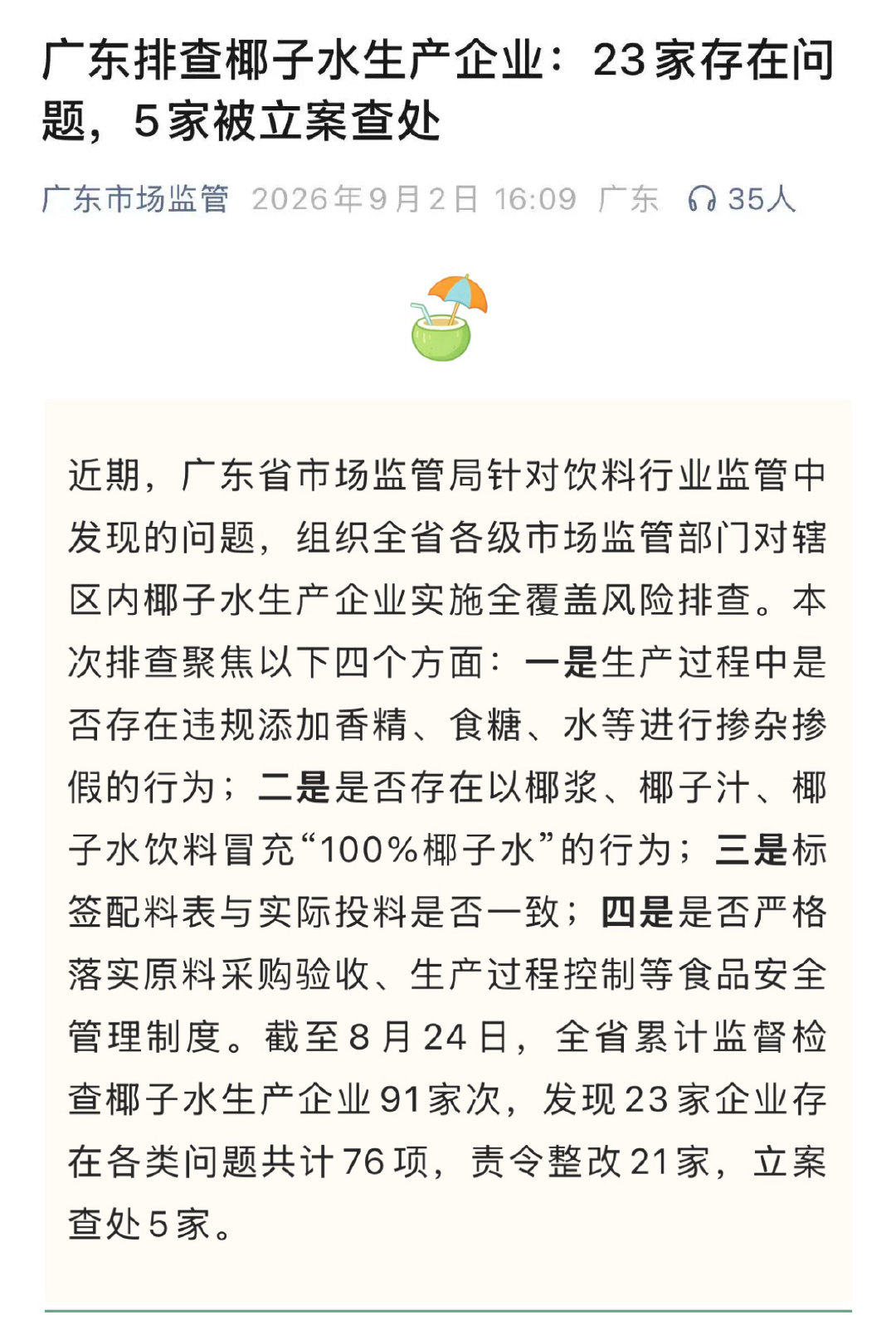 广东排查椰子水生产企业：23家存在问题，5家被立案查处

广东市场监管 2026年9月2日 16:09 广东 35人

近期，广东省市场监管局针对饮料行业监管中发现的问题，组织全省各级市场监管部门对辖区内椰子水生产企业实施全覆盖风险排查。本次排查聚焦以下四个方面：一是生产过程中是否存在违规添加香精、食糖、水等进行掺杂掺假的行为；二是是否存在以椰浆、椰子汁、椰子水饮料冒充“100%椰子水”的行为；三是标签配料表与实际投料是否一致；四是是否严格落实原料采购验收、生产过程控制等食品安全管理制度。截至8月24日，全省累计监督检查椰子水生产企业91家次，发现23家企业存在各类问题共计76项，责令整改21家，立案查处5家。